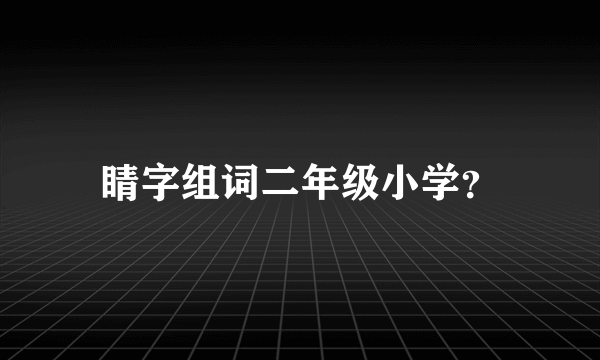 睛字组词二年级小学?